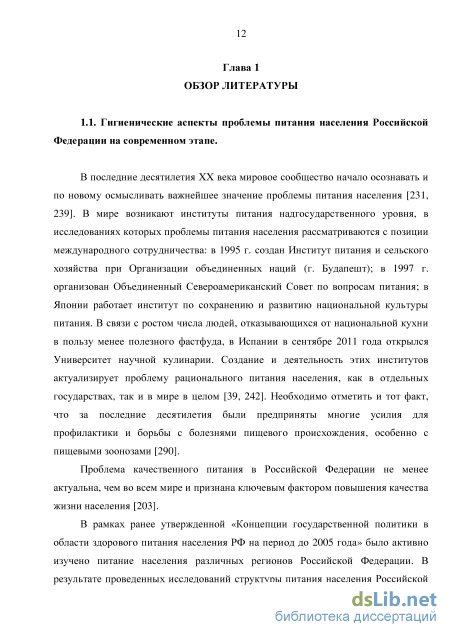 12

Глава 1
ОБЗОР ЛИТЕРАТУРЫ

1.1. Гигиенические аспекты проблемы питания населения Российской Федерации на современном этапе.

В последние десятилетия XX века мировое сообщество начало осознавать и по новому осмысливать важнейшее значение проблемы питания населения [231, 239]. В мире возникают институты питания надгосударственного уровня, в исследованиях которых проблемы питания населения рассматриваются с позиции международного сотрудничества: в 1995 г. создан Институт питания и сельского хозяйства при Организации объединенных наций (г. Будапешт); в 1997 г. организован Объединенный Североамериканский Совет по вопросам питания; в Японии работает институт по сохранению и развитию национальной культуры питания. В связи с ростом числа людей, отказывающихся от национальной кухни в пользу менее полезного фастфуда, в Испании в сентябре 2011 года открылся Университет научной кулинарии. Создание и деятельность этих институтов актуализирует проблему рационального питания населения, как в отдельных государствах, так и в мире в целом [39, 242]. Необходимо отметить и тот факт, что за последние десятилетия были предприняты многие усилия для профилактики и борьбы с болезнями пищевого происхождения, особенно с пищевыми зоонозами [290].

Проблема качественного питания в Российской Федерации не менее актуальна, чем во всем мире и признана ключевым фактором повышения качества жизни населения [203].

В рамках ранее утвержденной «Концепции государственной политики в области здорового питания населения РФ на период до 2005 года» было активно изучено питание населения различных регионов Российской Федерации. В результате проведенных исследований структуры питания населения Российской

dsLib.net
библиотека диссертаций